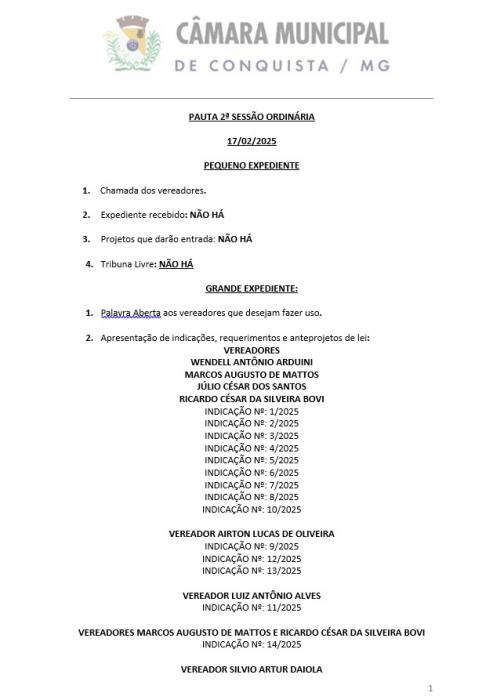 CÂMARA MUNICIPAL
DE CONQUISTA / MG

PAUTA 2ª SESSÃO ORDINÁRIA

17/02/2025

PEQUENO EXPEDIENTE

1. Chamada dos vereadores.

2. Expediente recebido: NÃO HÁ

3. Projetos que darão entrada: NÃO HÁ

4. Tribuna Livre: NÃO HÁ

GRANDE EXPEDIENTE:

1. Palavra Aberta aos vereadores que desejam fazer uso.

2. Apresentação de indicações, requerimentos e anteprojetos de lei:

VEREADORES
WENDELL ANTÔNIO ARDUINI
MARCOS AUGUSTO DE MATTOS
JÚLIO CÉSAR DOS SANTOS
RICARDO CÉSAR DA SILVEIRA BOVI
INDICAÇÃO Nº: 1/2025
INDICAÇÃO Nº: 2/2025
INDICAÇÃO Nº: 3/2025
INDICAÇÃO Nº: 4/2025
INDICAÇÃO Nº: 5/2025
INDICAÇÃO Nº: 6/2025
INDICAÇÃO Nº: 7/2025
INDICAÇÃO Nº: 8/2025
INDICAÇÃO Nº: 10/2025

VEREADOR AIRTON LUCAS DE OLIVEIRA
INDICAÇÃO Nº: 9/2025
INDICAÇÃO Nº: 12/2025
INDICAÇÃO Nº: 13/2025

VEREADOR LUIZ ANTÔNIO ALVES
INDICAÇÃO Nº: 11/2025

VEREADORES MARCOS AUGUSTO DE MATTOS E RICARDO CÉSAR DA SILVEIRA BOVI
INDICAÇÃO Nº: 14/2025

VEREADOR SILVIO ARTUR DAIOLA

1